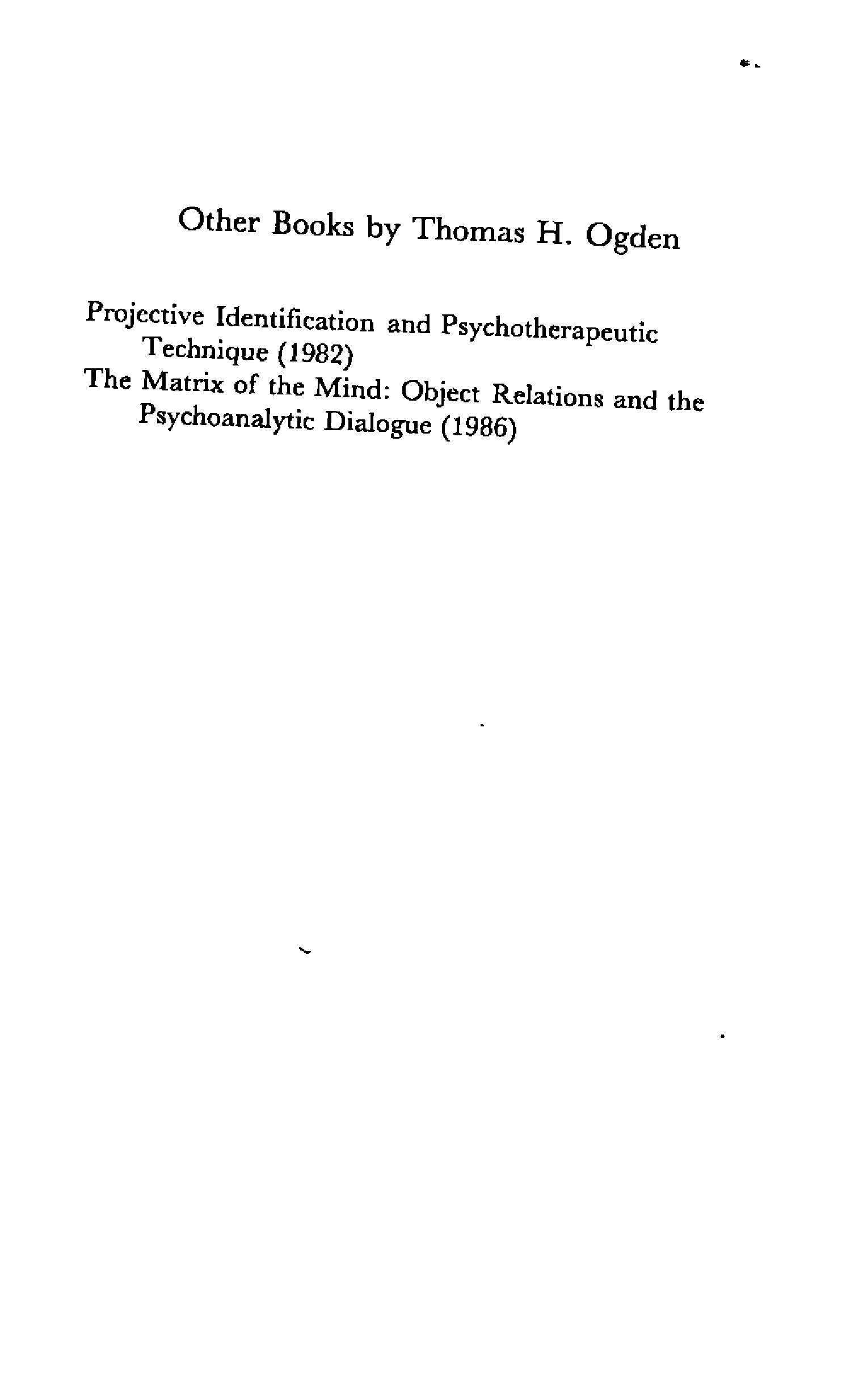 Other Books by Thomas H. Ogden

Projective Identification and Psychotherapeutic Technique (1982)

The Matrix of the Mind: Object Relations and the Psychoanalytic Dialogue (1986)